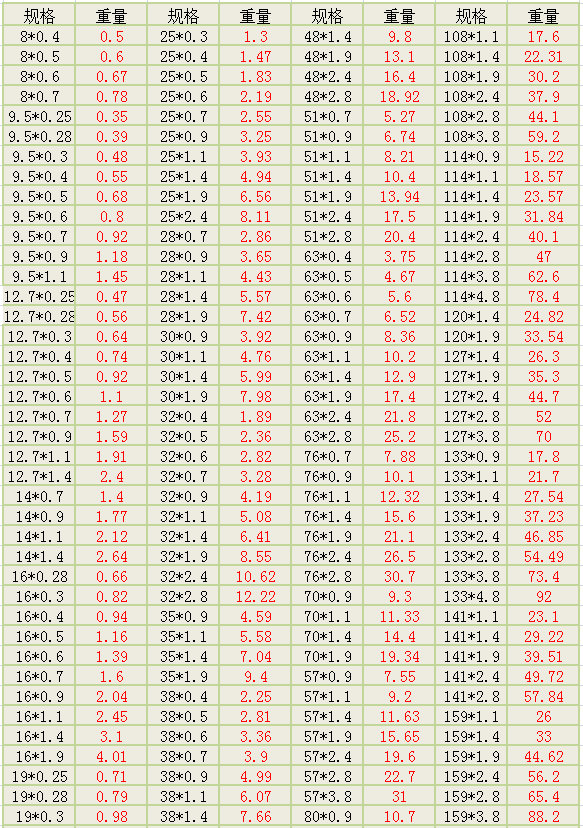 | 规格 | 重量 | 规格 | 重量 | 规格 | 重量 | 规格 | 重量 |
|---|---|---|---|---|---|---|---|
| 8*0.4 | 0.5 | 25*0.3 | 1.3 | 48*1.4 | 9.8 | 108*1.1 | 17.6 |
| 8*0.5 | 0.6 | 25*0.4 | 1.47 | 48*1.9 | 13.1 | 108*1.4 | 22.31 |
| 8*0.6 | 0.67 | 25*0.5 | 1.83 | 48*2.4 | 16.4 | 108*1.9 | 30.2 |
| 8*0.7 | 0.78 | 25*0.6 | 2.19 | 48*2.8 | 18.92 | 108*2.4 | 37.9 |
| 9.5*0.25 | 0.35 | 25*0.7 | 2.55 | 51*0.7 | 5.27 | 108*2.8 | 44.1 |
| 9.5*0.28 | 0.39 | 25*0.9 | 3.25 | 51*0.9 | 6.74 | 108*3.8 | 59.2 |
| 9.5*0.3 | 0.48 | 25*1.1 | 3.93 | 51*1.1 | 8.21 | 114*0.9 | 15.22 |
| 9.5*0.4 | 0.55 | 25*1.4 | 4.94 | 51*1.4 | 10.4 | 114*1.1 | 18.57 |
| 9.5*0.5 | 0.68 | 25*1.9 | 6.56 | 51*1.9 | 13.94 | 114*1.4 | 23.57 |
| 9.5*0.6 | 0.8 | 25*2.4 | 8.11 | 51*2.4 | 17.5 | 114*1.9 | 31.84 |
| 9.5*0.7 | 0.92 | 28*0.7 | 2.86 | 51*2.8 | 20.4 | 114*2.4 | 40.1 |
| 9.5*0.9 | 1.18 | 28*0.9 | 3.65 | 63*0.4 | 3.75 | 114*2.8 | 47 |
| 9.5*1.1 | 1.45 | 28*1.1 | 4.43 | 63*0.5 | 4.67 | 114*3.8 | 62.6 |
| 12.7*0.25 | 0.47 | 28*1.4 | 5.57 | 63*0.6 | 5.6 | 114*4.8 | 78.4 |
| 12.7*0.28 | 0.56 | 28*1.9 | 7.42 | 63*0.7 | 6.52 | 120*1.4 | 24.82 |
| 12.7*0.3 | 0.64 | 30*0.9 | 3.92 | 63*0.9 | 8.36 | 120*1.9 | 33.54 |
| 12.7*0.4 | 0.74 | 30*1.1 | 4.76 | 63*1.1 | 10.2 | 127*1.4 | 26.3 |
| 12.7*0.5 | 0.92 | 30*1.4 | 5.99 | 63*1.4 | 12.9 | 127*1.9 | 35.3 |
| 12.7*0.6 | 1.1 | 30*1.9 | 7.98 | 63*1.9 | 17.4 | 127*2.4 | 44.7 |
| 12.7*0.7 | 1.27 | 32*0.4 | 1.89 | 63*2.4 | 21.8 | 127*2.8 | 52 |
| 12.7*0.9 | 1.59 | 32*0.5 | 2.36 | 63*2.8 | 25.2 | 127*3.8 | 70 |
| 12.7*1.1 | 1.91 | 32*0.6 | 2.82 | 76*0.7 | 7.88 | 133*0.9 | 17.8 |
| 12.7*1.4 | 2.4 | 32*0.7 | 3.28 | 76*0.9 | 10.1 | 133*1.1 | 21.7 |
| 14*0.7 | 1.4 | 32*0.9 | 4.19 | 76*1.1 | 12.32 | 133*1.4 | 27.54 |
| 14*0.9 | 1.77 | 32*1.1 | 5.08 | 76*1.4 | 15.6 | 133*1.9 | 37.23 |
| 14*1.1 | 2.12 | 32*1.4 | 6.41 | 76*1.9 | 21.1 | 133*2.4 | 46.85 |
| 14*1.4 | 2.64 | 32*1.9 | 8.55 | 76*2.4 | 26.5 | 133*2.8 | 54.49 |
| 16*0.28 | 0.66 | 32*2.4 | 10.62 | 76*2.8 | 30.7 | 133*3.8 | 73.4 |
| 16*0.3 | 0.82 | 32*2.8 | 12.22 | 70*0.9 | 9.3 | 133*4.8 | 92 |
| 16*0.4 | 0.94 | 35*0.9 | 4.59 | 70*1.1 | 11.33 | 141*1.1 | 23.1 |
| 16*0.5 | 1.16 | 35*1.1 | 5.58 | 70*1.4 | 14.4 | 141*1.4 | 29.22 |
| 16*0.6 | 1.39 | 35*1.4 | 7.04 | 70*1.9 | 19.34 | 141*1.9 | 39.51 |
| 16*0.7 | 1.6 | 35*1.9 | 9.4 | 57*0.9 | 7.55 | 141*2.4 | 49.72 |
| 16*0.9 | 2.04 | 38*0.4 | 2.25 | 57*1.1 | 9.2 | 141*2.8 | 57.84 |
| 16*1.1 | 2.45 | 38*0.5 | 2.81 | 57*1.4 | 11.63 | 159*1.1 | 26 |
| 16*1.4 | 3.1 | 38*0.6 | 3.36 | 57*1.9 | 15.65 | 159*1.4 | 33 |
| 16*1.9 | 4.01 | 38*0.7 | 3.9 | 57*2.4 | 19.6 | 159*1.9 | 44.62 |
| 19*0.25 | 0.71 | 38*0.9 | 4.99 | 57*2.8 | 22.7 | 159*2.4 | 56.2 |
| 19*0.28 | 0.79 | 38*1.1 | 6.07 | 57*3.8 | 31 | 159*2.8 | 65.4 |
| 19*0.3 | 0.98 | 38*1.4 | 7.66 | 80*0.9 | 10.7 | 159*3.8 | 88.2 |